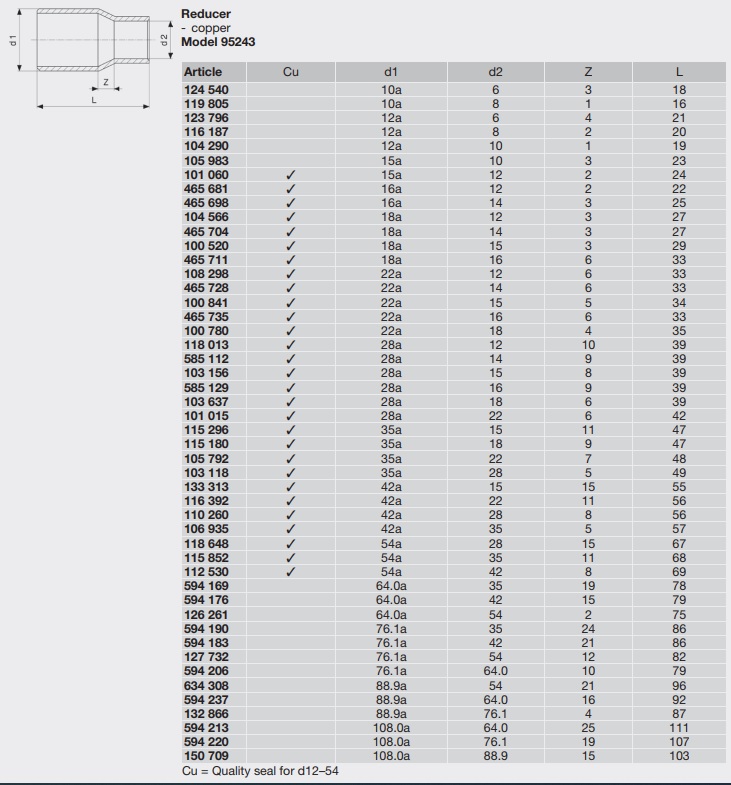 d1 d2 Z L

Reducer
- copper
Model 95243

| Article | Cu | d1 | d2 | Z | L |
|---|---|---|---|---|---|
| 124 540 | | 10a | 6 | 3 | 18 |
| 119 805 | | 10a | 8 | 1 | 16 |
| 123 796 | | 12a | 6 | 4 | 21 |
| 116 187 | | 12a | 8 | 2 | 20 |
| 104 290 | | 12a | 10 | 1 | 19 |
| 105 983 | | 15a | 10 | 3 | 23 |
| 101 060 | ✓ | 15a | 12 | 2 | 24 |
| 465 681 | ✓ | 16a | 12 | 2 | 22 |
| 465 698 | ✓ | 16a | 14 | 3 | 25 |
| 104 566 | ✓ | 18a | 12 | 3 | 27 |
| 465 704 | ✓ | 18a | 14 | 3 | 27 |
| 100 520 | ✓ | 18a | 15 | 3 | 29 |
| 465 711 | ✓ | 18a | 16 | 6 | 33 |
| 108 298 | ✓ | 22a | 12 | 6 | 33 |
| 465 728 | ✓ | 22a | 14 | 6 | 33 |
| 100 841 | ✓ | 22a | 15 | 5 | 34 |
| 465 735 | ✓ | 22a | 16 | 6 | 33 |
| 100 780 | ✓ | 22a | 18 | 4 | 35 |
| 118 013 | ✓ | 28a | 12 | 10 | 39 |
| 585 112 | ✓ | 28a | 14 | 9 | 39 |
| 103 156 | ✓ | 28a | 15 | 8 | 39 |
| 585 129 | ✓ | 28a | 16 | 9 | 39 |
| 103 637 | ✓ | 28a | 18 | 6 | 39 |
| 101 015 | ✓ | 28a | 22 | 6 | 42 |
| 115 296 | ✓ | 35a | 15 | 11 | 47 |
| 115 180 | ✓ | 35a | 18 | 9 | 47 |
| 105 792 | ✓ | 35a | 22 | 7 | 48 |
| 103 118 | ✓ | 35a | 28 | 5 | 49 |
| 133 313 | ✓ | 42a | 15 | 15 | 55 |
| 116 392 | ✓ | 42a | 22 | 11 | 56 |
| 110 260 | ✓ | 42a | 28 | 8 | 56 |
| 106 935 | ✓ | 42a | 35 | 5 | 57 |
| 118 648 | ✓ | 54a | 28 | 15 | 67 |
| 115 852 | ✓ | 54a | 35 | 11 | 68 |
| 112 530 | ✓ | 54a | 42 | 8 | 69 |
| 594 169 | | 64.0a | 35 | 19 | 78 |
| 594 176 | | 64.0a | 42 | 15 | 79 |
| 126 261 | | 64.0a | 54 | 2 | 75 |
| 594 190 | | 76.1a | 35 | 24 | 86 |
| 594 183 | | 76.1a | 42 | 21 | 86 |
| 127 732 | | 76.1a | 54 | 12 | 82 |
| 594 206 | | 76.1a | 64.0 | 10 | 79 |
| 634 308 | | 88.9a | 54 | 21 | 96 |
| 594 237 | | 88.9a | 64.0 | 16 | 92 |
| 132 866 | | 88.9a | 76.1 | 4 | 87 |
| 594 213 | | 108.0a | 64.0 | 25 | 111 |
| 594 220 | | 108.0a | 76.1 | 19 | 107 |
| 150 709 | | 108.0a | 88.9 | 15 | 103 |

Cu = Quality seal for d12–54